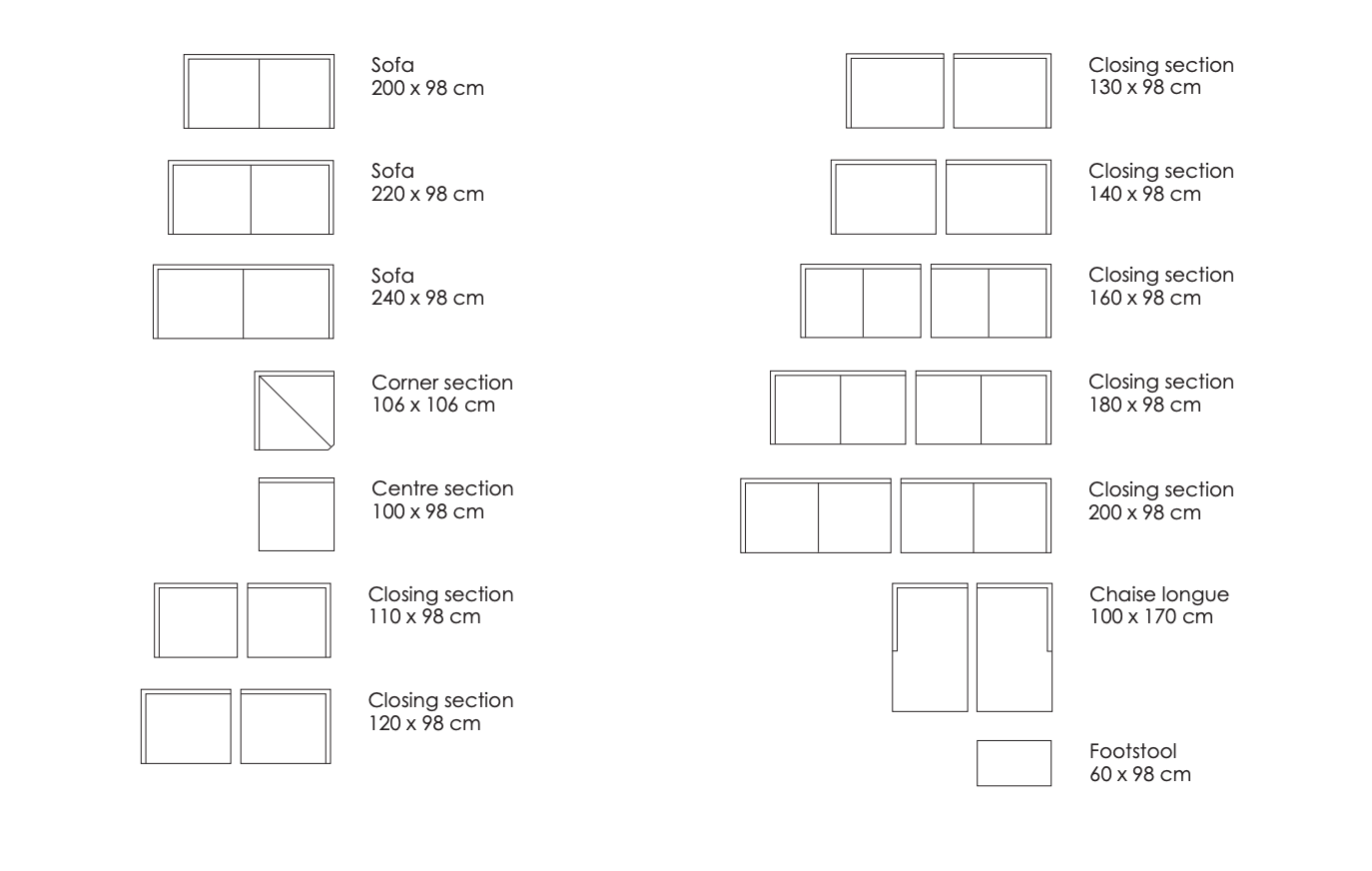 Sofa
200 x 98 cm

Sofa
220 x 98 cm

Sofa
240 x 98 cm

Corner section
106 x 106 cm

Centre section
100 x 98 cm

Closing section
110 x 98 cm

Closing section
120 x 98 cm

Closing section
130 x 98 cm

Closing section
140 x 98 cm

Closing section
160 x 98 cm

Closing section
180 x 98 cm

Closing section
200 x 98 cm

Chaise longue
100 x 170 cm

Footstool
60 x 98 cm